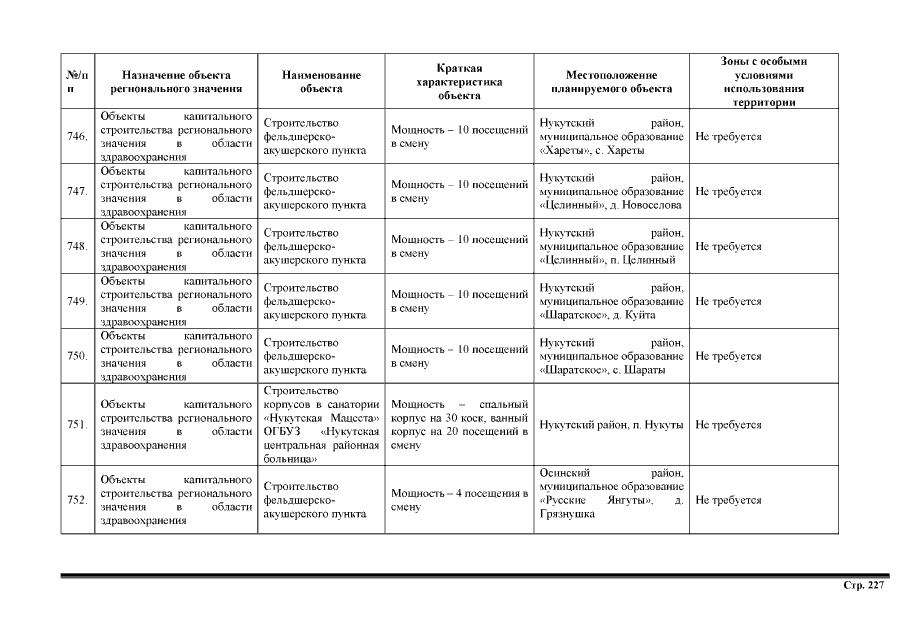 | №/п п | Назначение объекта регионального значения | Наименование объекта | Краткая характеристика объекта | Местоположение планируемого объекта | Зоны с особыми условиями использования территории |
|---|---|---|---|---|---|
| 746. | Объекты капитального строительства регионального значения в области здравоохранения | Строительство фельдшерско-акушерского пункта | Мощность – 10 посещений в смену | Нукутский район, муниципальное образование «Хареты», с. Хареты | Не требуется |
| 747. | Объекты капитального строительства регионального значения в области здравоохранения | Строительство фельдшерско-акушерского пункта | Мощность – 10 посещений в смену | Нукутский район, муниципальное образование «Целинный», д. Новоселова | Не требуется |
| 748. | Объекты капитального строительства регионального значения в области здравоохранения | Строительство фельдшерско-акушерского пункта | Мощность – 10 посещений в смену | Нукутский район, муниципальное образование «Целинный», п. Целинный | Не требуется |
| 749. | Объекты капитального строительства регионального значения в области здравоохранения | Строительство фельдшерско-акушерского пункта | Мощность – 10 посещений в смену | Нукутский район, муниципальное образование «Шаратское», д. Куйта | Не требуется |
| 750. | Объекты капитального строительства регионального значения в области здравоохранения | Строительство фельдшерско-акушерского пункта | Мощность – 10 посещений в смену | Нукутский район, муниципальное образование «Шаратское», с. Шараты | Не требуется |
| 751. | Объекты капитального строительства регионального значения в области здравоохранения | Строительство корпусов в санатории «Нукутская Мацеста» ОГБУЗ «Нукутская центральная районная больница» | Мощность – спальный корпус на 30 коек, ванный корпус на 20 посещений в смену | Нукутский район, п. Нукуты | Не требуется |
| 752. | Объекты капитального строительства регионального значения в области здравоохранения | Строительство фельдшерско-акушерского пункта | Мощность – 4 посещения в смену | Осинский район, муниципальное образование «Русские Янгуты», д. Грязнушка | Не требуется |

Стр. 227